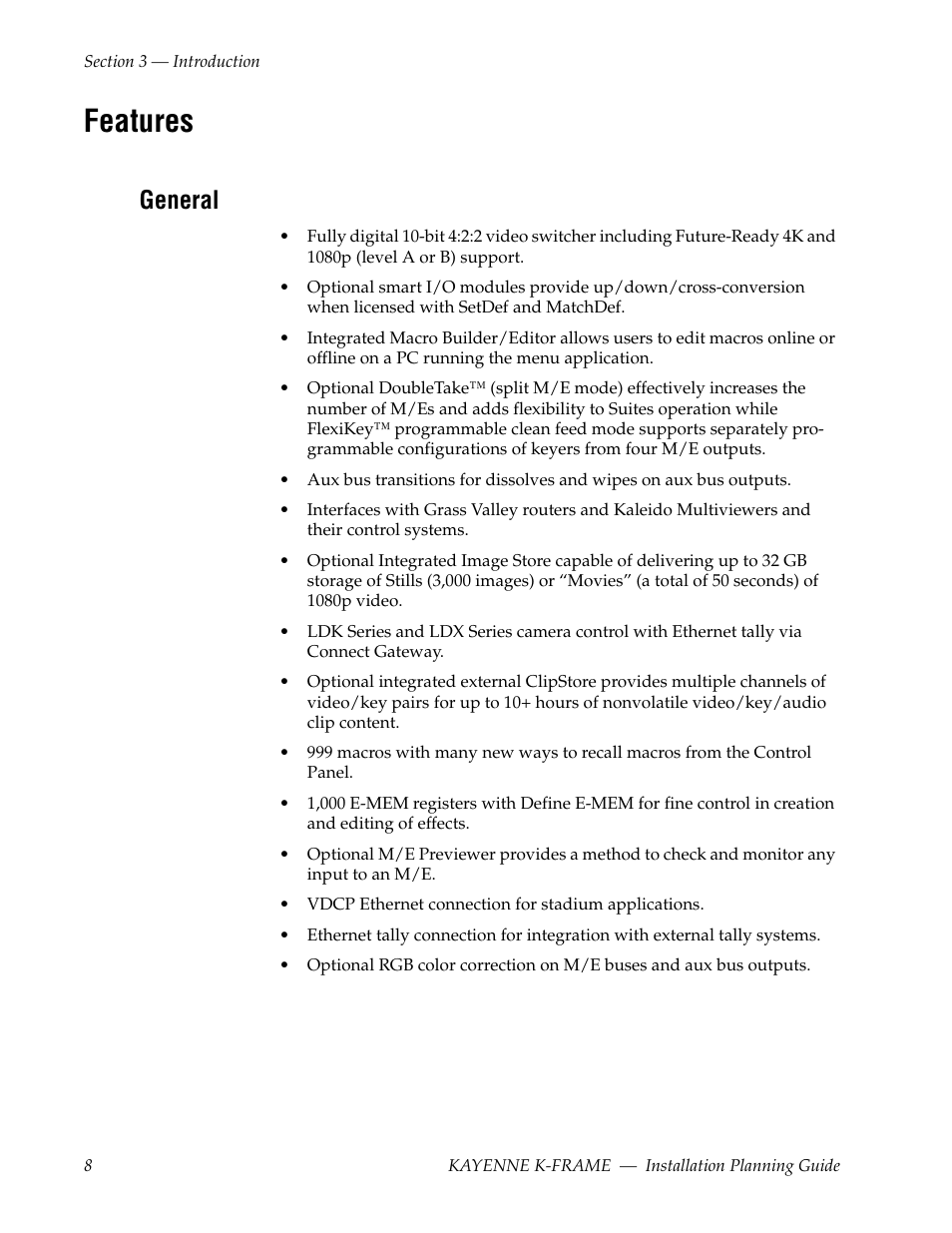 Section 3 — Introduction

Features

General

• Fully digital 10-bit 4:2:2 video switcher including Future-Ready 4K and 1080p (level A or B) support.

• Optional smart I/O modules provide up/down/cross-conversion when licensed with SetDef and MatchDef.

• Integrated Macro Builder/Editor allows users to edit macros online or offline on a PC running the menu application.

• Optional DoubleTake™ (split M/E mode) effectively increases the number of M/Es and adds flexibility to Suites operation while FlexiKey™ programmable clean feed mode supports separately programmable configurations of keyers from four M/E outputs.

• Aux bus transitions for dissolves and wipes on aux bus outputs.

• Interfaces with Grass Valley routers and Kaleido Multiviewers and their control systems.

• Optional Integrated Image Store capable of delivering up to 32 GB storage of Stills (3,000 images) or “Movies” (a total of 50 seconds) of 1080p video.

• LDK Series and LDX Series camera control with Ethernet tally via Connect Gateway.

• Optional integrated external ClipStore provides multiple channels of video/key pairs for up to 10+ hours of nonvolatile video/key/audio clip content.

• 999 macros with many new ways to recall macros from the Control Panel.

• 1,000 E-MEM registers with Define E-MEM for fine control in creation and editing of effects.

• Optional M/E Previewer provides a method to check and monitor any input to an M/E.

• VDCP Ethernet connection for stadium applications.

• Ethernet tally connection for integration with external tally systems.

• Optional RGB color correction on M/E buses and aux bus outputs.

8 KAYENNE K-FRAME — Installation Planning Guide